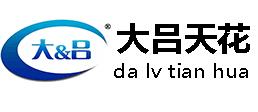 大&吕

®

大吕天花

da lv tian hua